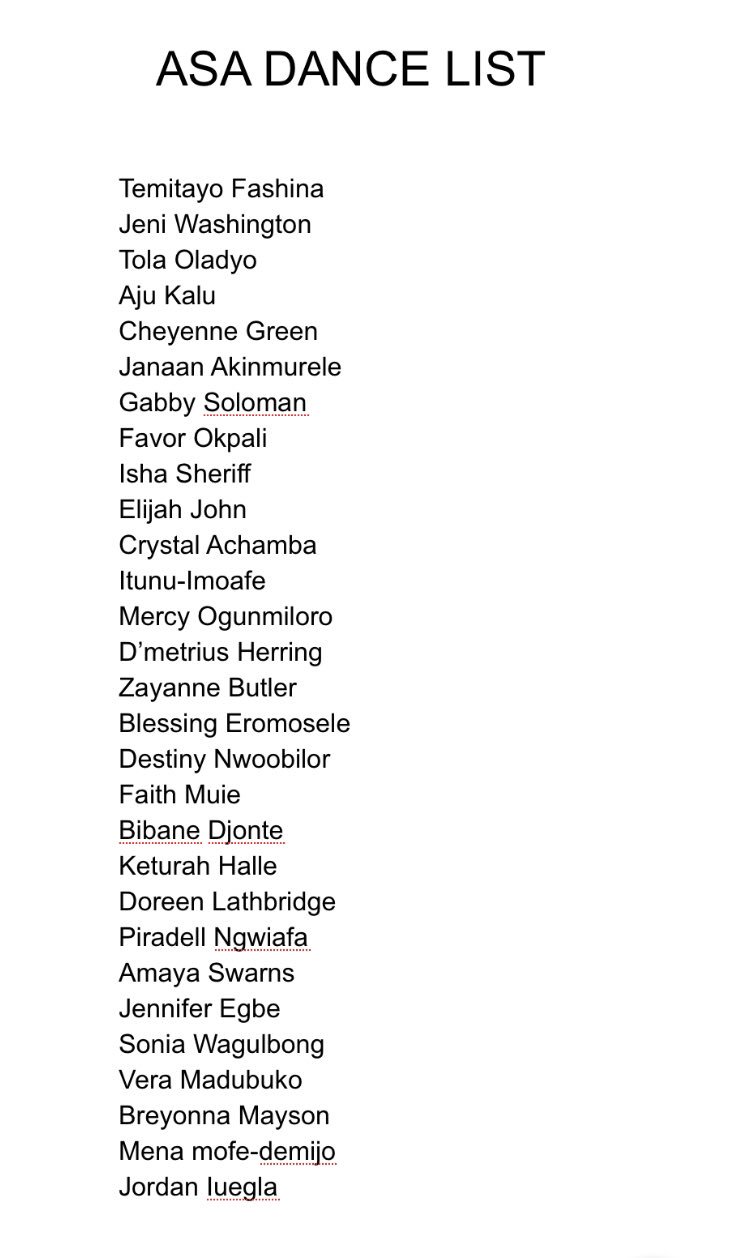 ASA DANCE LIST

Temitayo Fashina
Jeni Washington
Tola Oladyo
Aju Kalu
Cheyenne Green
Janaan Akinmurele
Gabby Soloman
Favor Okpali
Isha Sheriff
Elijah John
Crystal Achamba
Itunu-Imoafe
Mercy Ogunmiloro
D'metrius Herring
Zayanne Butler
Blessing Eromosele
Destiny Nwoobilor
Faith Muie
Bibane Djonte
Keturah Halle
Doreen Lathbridge
Piradell Ngwiafa
Amaya Swarns
Jennifer Egbe
Sonia Wagulbong
Vera Madubuko
Breyonna Mayson
Mena mofe-demijo
Jordan Iuegla